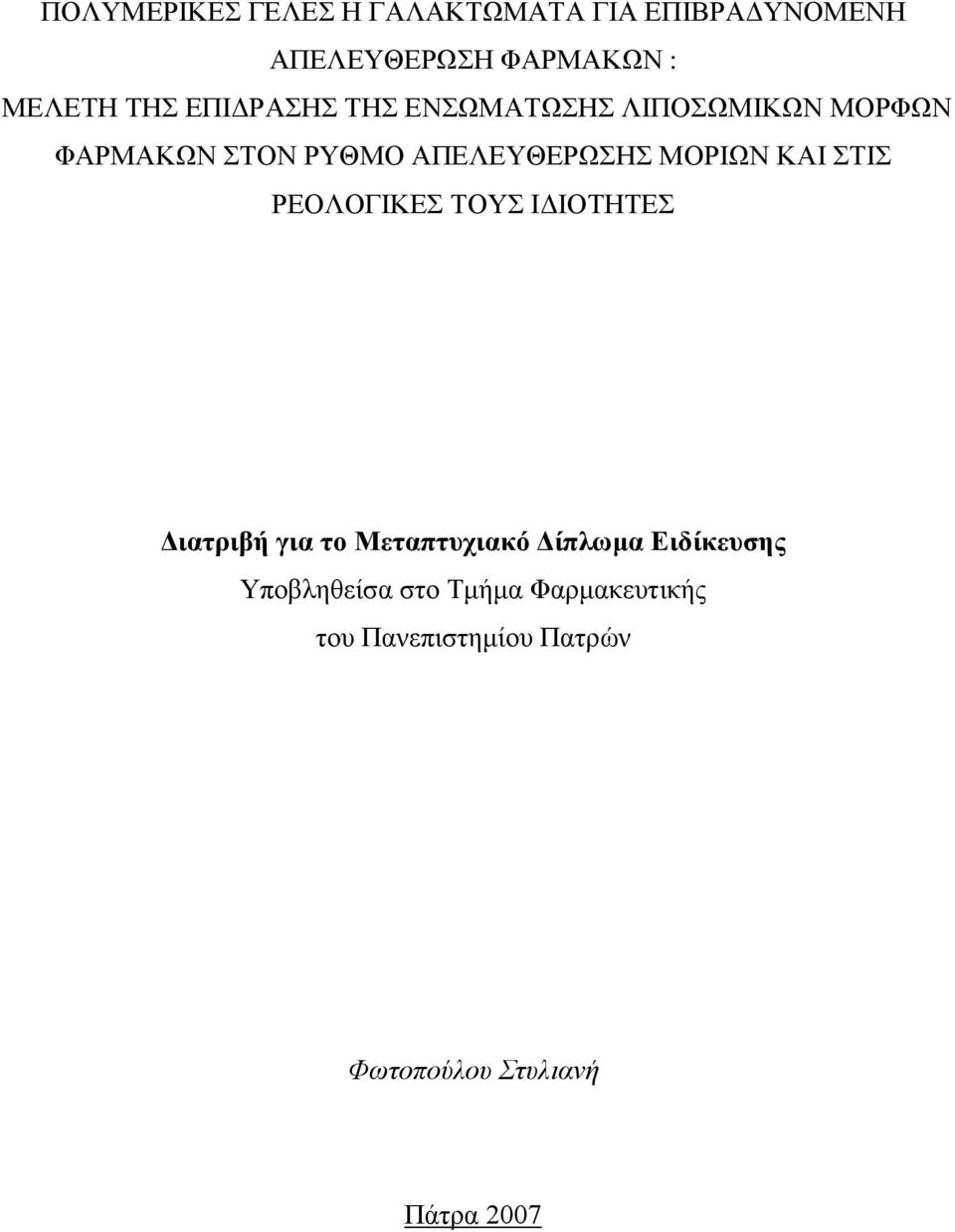 ΠΟΛΥΜΕΡΙΚΕΣ ΓΕΛΕΣ Η ΓΑΛΑΚΤΩΜΑΤΑ ΓΙΑ ΕΠΙΒΡΑΔΥΝΟΜΕΝΗ ΑΠΕΛΕΥΘΕΡΩΣΗ ΦΑΡΜΑΚΩΝ : ΜΕΛΕΤΗ ΤΗΣ ΕΠΙΔΡΑΣΗΣ ΤΗΣ ΕΝΣΩΜΑΤΩΣΗΣ ΛΙΠΟΣΩΜΙΚΩΝ ΜΟΡΦΩΝ ΦΑΡΜΑΚΩΝ ΣΤΟΝ ΡΥΘΜΟ ΑΠΕΛΕΥΘΕΡΩΣΗΣ ΜΟΡΙΩΝ ΚΑΙ ΣΤΙΣ ΡΕΟΛΟΓΙΚΕΣ ΤΟΥΣ ΙΔΙΟΤΗΤΕΣ

Διατριβή για το Μεταπτυχιακό Δίπλωμα Ειδίκευσης
Υποβληθείσα στο Τμήμα Φαρμακευτικής
του Πανεπιστημίου Πατρών

Φωτοπούλου Στυλιανή

Πάτρα 2007